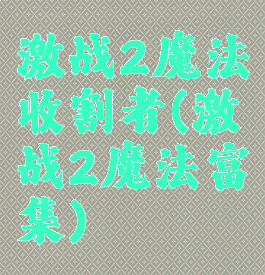 激战2魔法收割者(激战2魔法富集)